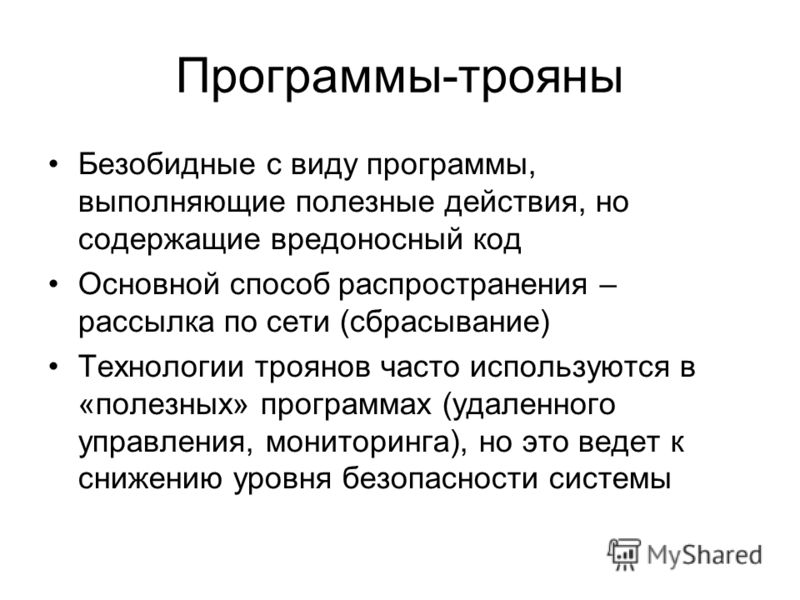 Программы-трояны

• Безобидные с виду программы, выполняющие полезные действия, но содержащие вредоносный код
• Основной способ распространения – рассылка по сети (сбрасывание)
• Технологии троянов часто используются в «полезных» программах (удаленного управления, мониторинга), но это ведет к снижению уровня безопасности системы

MyShared